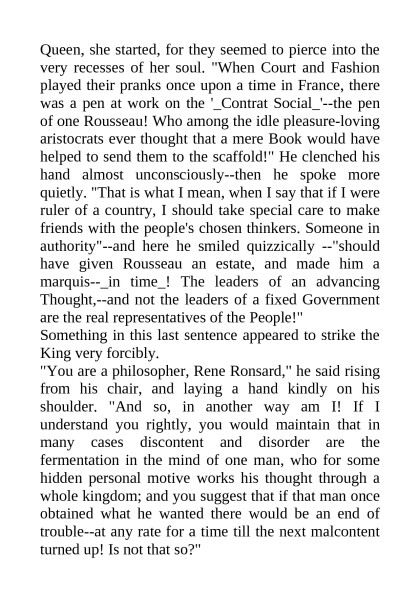 Queen, she started, for they seemed to pierce into the very recesses of her soul. "When Court and Fashion played their pranks once upon a time in France, there was a pen at work on the '_Contrat Social_'--the pen of one Rousseau! Who among the idle pleasure-loving aristocrats ever thought that a mere Book would have helped to send them to the scaffold!" He clenched his hand almost unconsciously--then he spoke more quietly. "That is what I mean, when I say that if I were ruler of a country, I should take special care to make friends with the people's chosen thinkers. Someone in authority"--and here he smiled quizzically --"should have given Rousseau an estate, and made him a marquis--_in time_! The leaders of an advancing Thought,--and not the leaders of a fixed Government are the real representatives of the People!"
Something in this last sentence appeared to strike the King very forcibly.
"You are a philosopher, Rene Ronsard," he said rising from his chair, and laying a hand kindly on his shoulder. "And so, in another way am I! If I understand you rightly, you would maintain that in many cases discontent and disorder are the fermentation in the mind of one man, who for some hidden personal motive works his thought through a whole kingdom; and you suggest that if that man once obtained what he wanted there would be an end of trouble--at any rate for a time till the next malcontent turned up! Is not that so?"